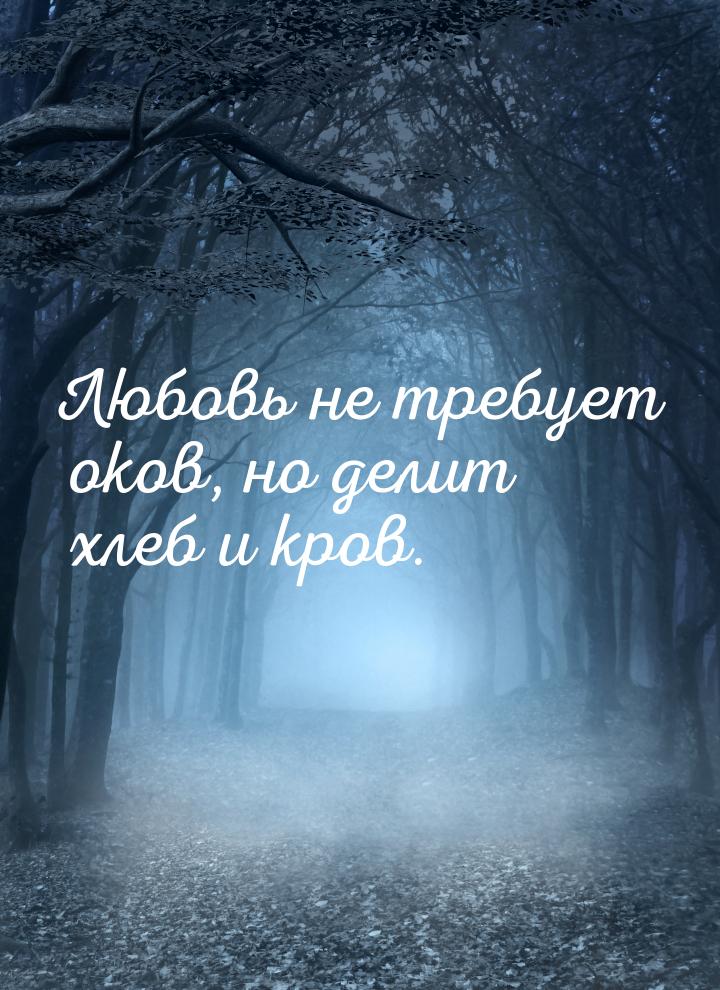 Любовь не требует оков, но делит хлеб и кров.